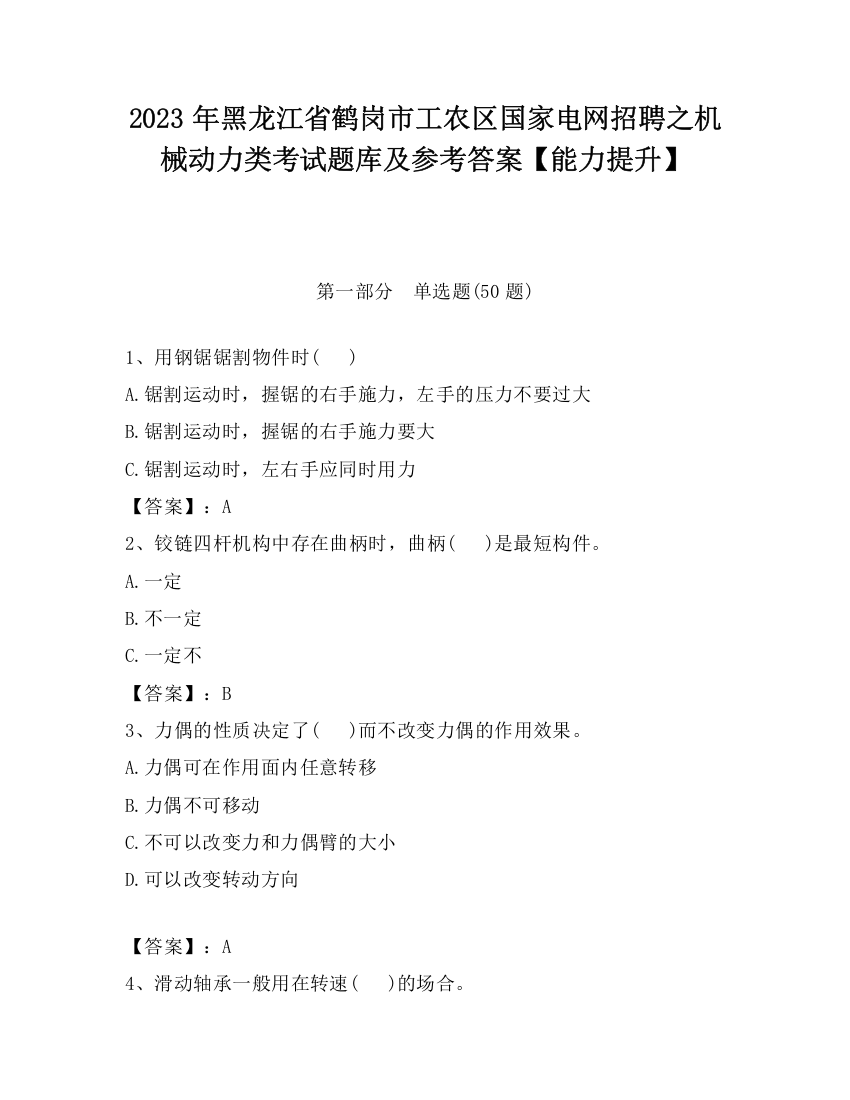 2023 年黑龙江省鹤岗市工农区国家电网招聘之机械动力类考试题库及参考答案【能力提升】

第一部分　单选题(50 题)

1、用钢锯锯割物件时(　　)

A.锯割运动时，握锯的右手施力，左手的压力不要过大

B.锯割运动时，握锯的右手施力要大

C.锯割运动时，左右手应同时用力

【答案】：A

2、铰链四杆机构中存在曲柄时，曲柄(　　)是最短构件。

A.一定

B.不一定

C.一定不

【答案】：B

3、力偶的性质决定了(　　)而不改变力偶的作用效果。

A.力偶可在作用面内任意转移

B.力偶不可移动

C.不可以改变力和力偶臂的大小

D.可以改变转动方向

【答案】：A

4、滑动轴承一般用在转速(　　)的场合。